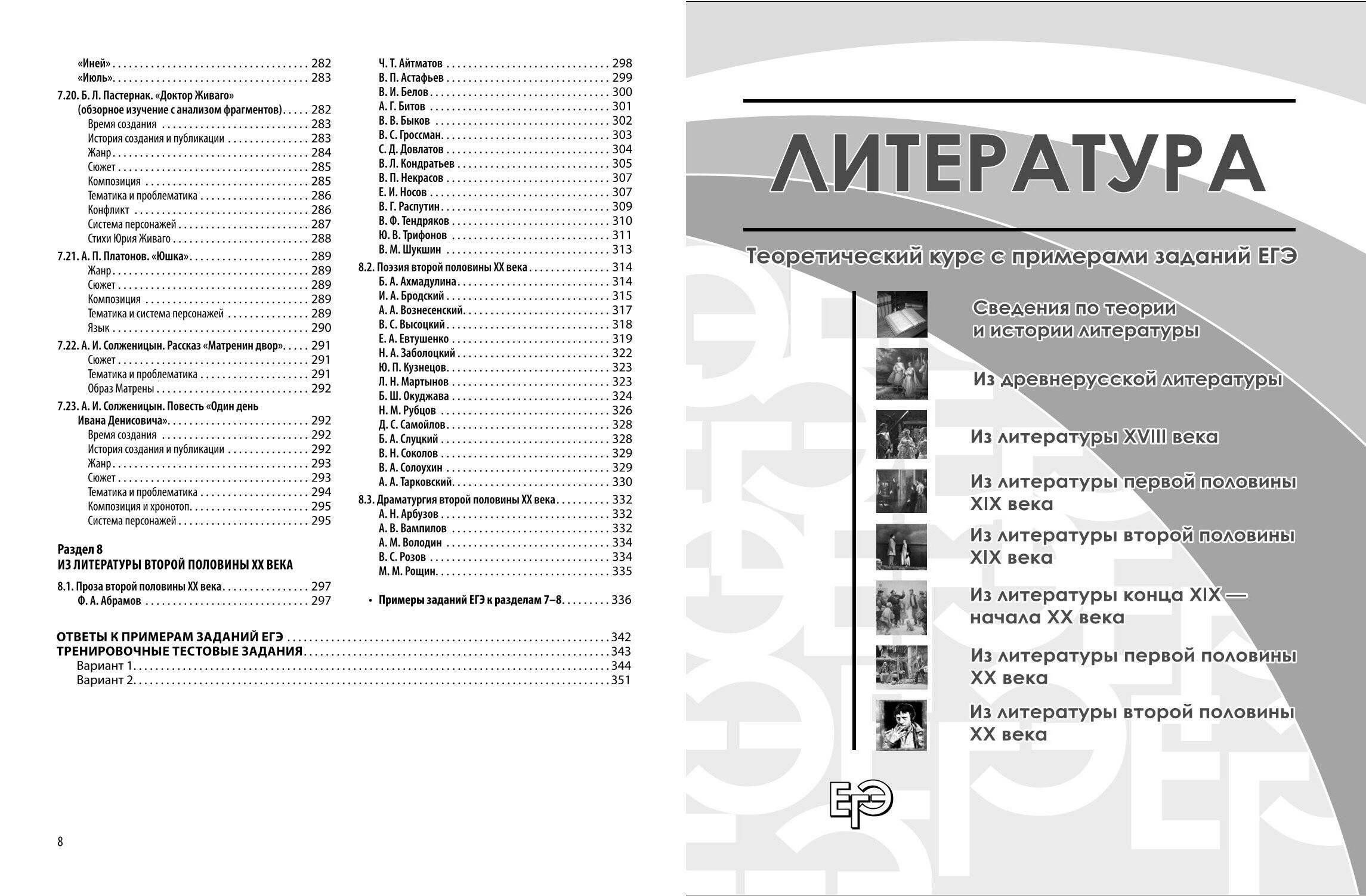 «Иней» 282
«Июль» 283
7.20. Б. Л. Пастернак. «Доктор Живаго» (обзорное изучение с анализом фрагментов) 282
Время создания 283
История создания и публикации 283
Жанр 284
Сюжет 285
Композиция 285
Тематика и проблематика 286
Конфликт 286
Система персонажей 287
Стихи Юрия Живаго 288
7.21. А. П. Платонов. «Юшка» 289
Жанр 289
Сюжет 289
Композиция 289
Тематика и система персонажей 289
Язык 290
7.22. А. И. Солженицын. Рассказ «Матренин двор» 291
Сюжет 291
Тематика и проблематика 291
Образ Матрены 292
7.23. А. И. Солженицын. Повесть «Один день Ивана Денисовича» 292
Время создания 292
История создания и публикации 292
Жанр 293
Сюжет 293
Тематика и проблематика 294
Композиция и хронотоп 295
Система персонажей 295

Раздел 8
ИЗ ЛИТЕРАТУРЫ ВТОРОЙ ПОЛОВИНЫ XX ВЕКА

8.1. Проза второй половины XX века 297
Ф. А. Абрамов 297

Ч. Т. Айтматов 298
В. П. Астафьев 299
В. И. Белов 300
А. Г. Битов 301
В. В. Быков 302
В. С. Гроссман 303
С. Д. Довлатов 304
В. Л. Кондратьев 305
В. П. Некрасов 307
Е. И. Носов 307
В. Г. Распутин 309
В. Ф. Тендряков 310
Ю. В. Трифонов 311
В. М. Шукшин 313
8.2. Поэзия второй половины XX века 314
Б. А. Ахмадулина 314
И. А. Бродский 315
А. А. Вознесенский 317
В. С. Высоцкий 318
Е. А. Евтушенко 319
Н. А. Заболоцкий 322
Ю. П. Кузнецов 323
Л. Н. Мартынов 323
Б. Ш. Окуджава 324
Н. М. Рубцов 326
Д. С. Самойлов 328
Б. А. Слуцкий 328
В. Н. Соколов 329
В. А. Солоухин 329
А. А. Тарковский 330
8.3. Драматургия второй половины XX века 332
А. Н. Арбузов 332
А. В. Вампилов 332
А. М. Володин 334
В. С. Розов 334
М. М. Рощин 335

• Примеры заданий ЕГЭ к разделам 7–8 336

ОТВЕТЫ К ПРИМЕРАМ ЗАДАНИЙ ЕГЭ 342
ТРЕНИРОВОЧНЫЕ ТЕСТОВЫЕ ЗАДАНИЯ 343
Вариант 1 344
Вариант 2 351

8

ЛИТЕРАТУРА

Теоретический курс с примерами заданий ЕГЭ

Сведения по теории и истории литературы

Из древнерусской литературы

Из литературы XVIII века

Из литературы первой половины XIX века

Из литературы второй половины XIX века

Из литературы конца XIX — начала XX века

Из литературы первой половины XX века

Из литературы второй половины XX века

ЕГЭ